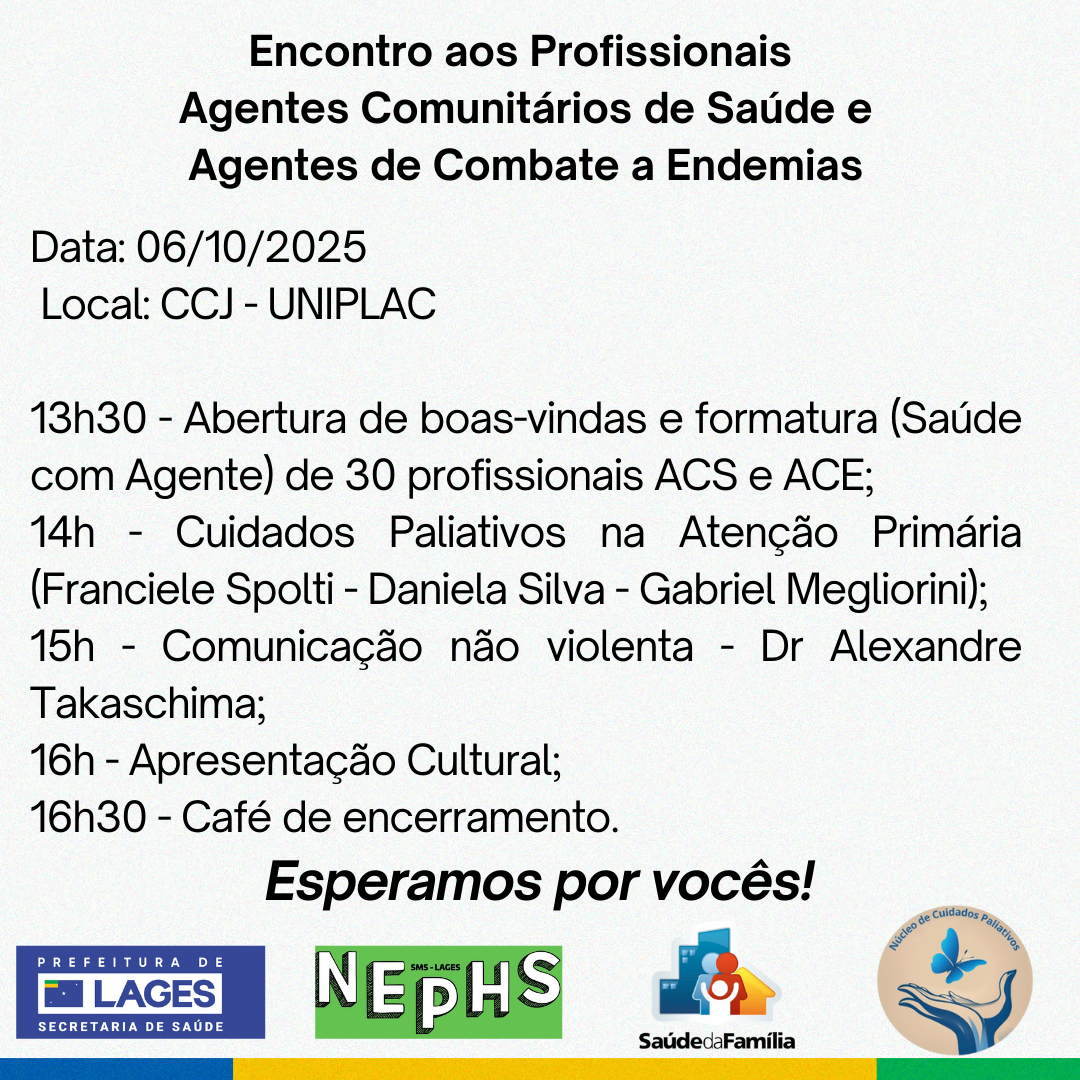 Encontro aos Profissionais
Agentes Comunitários de Saúde e
Agentes de Combate a Endemias

Data: 06/10/2025
Local: CCJ - UNIPLAC

13h30 - Abertura de boas-vindas e formatura (Saúde com Agente) de 30 profissionais ACS e ACE;
14h - Cuidados Paliativos na Atenção Primária (Franciele Spolti - Daniela Silva - Gabriel Megliorini);
15h - Comunicação não violenta - Dr Alexandre Takaschima;
16h - Apresentação Cultural;
16h30 - Café de encerramento.

Esperamos por vocês!

PREFEITURA DE
LAGES
SECRETARIA DE SAÚDE

SMS - LAGES
NEPHS

SaúdedaFamília

Núcleo de Cuidados Paliativos